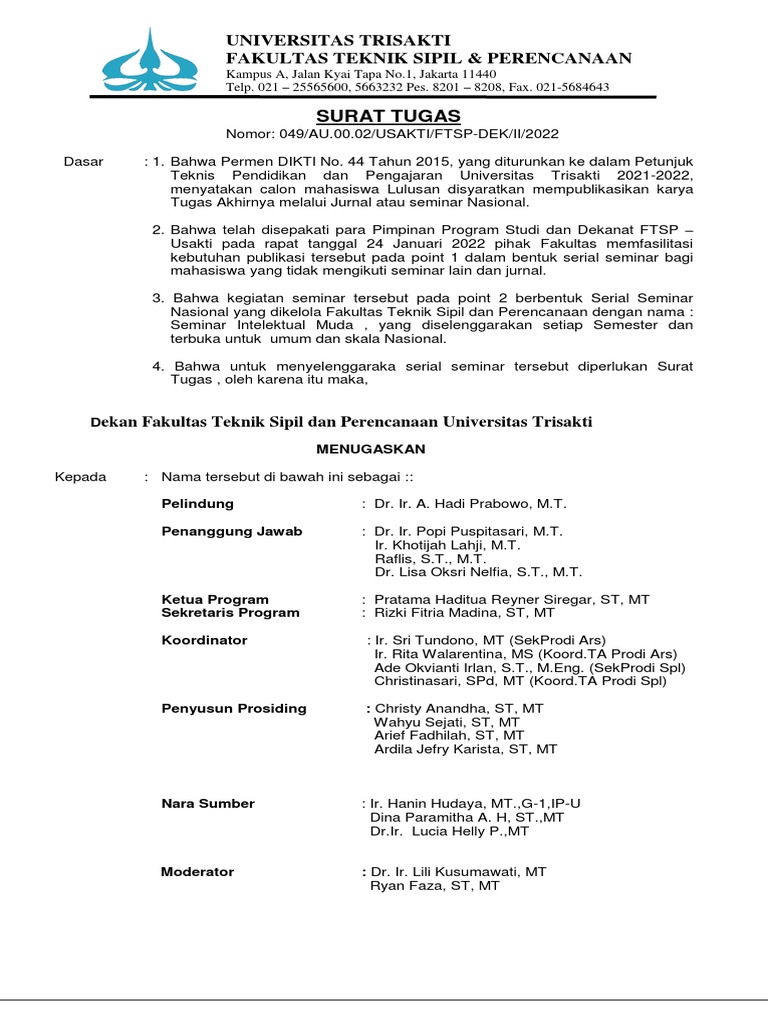 UNIVERSITAS TRISAKTI
FAKULTAS TEKNIK SIPIL & PERENCANAAN
Kampus A, Jalan Kyai Tapa No.1, Jakarta 11440
Telp. 021 – 25565600, 5663232 Pes. 8201 – 8208, Fax. 021-5684643

SURAT TUGAS
Nomor: 049/AU.00.02/USAKTI/FTSP-DEK/II/2022

Dasar : 1. Bahwa Permen DIKTI No. 44 Tahun 2015, yang diturunkan ke dalam Petunjuk Teknis Pendidikan dan Pengajaran Universitas Trisakti 2021-2022, menyatakan calon mahasiswa Lulusan disyaratkan mempublikasikan karya Tugas Akhirnya melalui Jurnal atau seminar Nasional.

2. Bahwa telah disepakati para Pimpinan Program Studi dan Dekanat FTSP – Usakti pada rapat tanggal 24 Januari 2022 pihak Fakultas memfasilitasi kebutuhan publikasi tersebut pada point 1 dalam bentuk serial seminar bagi mahasiswa yang tidak mengikuti seminar lain dan jurnal.

3. Bahwa kegiatan seminar tersebut pada point 2 berbentuk Serial Seminar Nasional yang dikelola Fakultas Teknik Sipil dan Perencanaan dengan nama : Seminar Intelektual Muda , yang diselenggarakan setiap Semester dan terbuka untuk umum dan skala Nasional.

4. Bahwa untuk menyelenggaraka serial seminar tersebut diperlukan Surat Tugas , oleh karena itu maka,

Dekan Fakultas Teknik Sipil dan Perencanaan Universitas Trisakti

MENUGASKAN

Kepada : Nama tersebut di bawah ini sebagai ::

Pelindung : Dr. Ir. A. Hadi Prabowo, M.T.

Penanggung Jawab : Dr. Ir. Popi Puspitasari, M.T.
Ir. Khotijah Lahji, M.T.
Raflis, S.T., M.T.
Dr. Lisa Oksri Nelfia, S.T., M.T.

Ketua Program : Pratama Haditua Reyner Siregar, ST, MT
Sekretaris Program : Rizki Fitria Madina, ST, MT

Koordinator : Ir. Sri Tundono, MT (SekProdi Ars)
Ir. Rita Walarentina, MS (Koord.TA Prodi Ars)
Ade Okvianti Irlan, S.T., M.Eng. (SekProdi Spl)
Christinasari, SPd, MT (Koord.TA Prodi Spl)

Penyusun Prosiding : Christy Anandha, ST, MT
Wahyu Sejati, ST, MT
Arief Fadhilah, ST, MT
Ardila Jefry Karista, ST, MT

Nara Sumber : Ir. Hanin Hudaya, MT.,G-1,IP-U
Dina Paramitha A. H, ST.,MT
Dr.Ir. Lucia Helly P.,MT

Moderator : Dr. Ir. Lili Kusumawati, MT
Ryan Faza, ST, MT